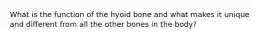 What is the function of the hyoid bone and what makes it unique and different from all the other bones in the body?